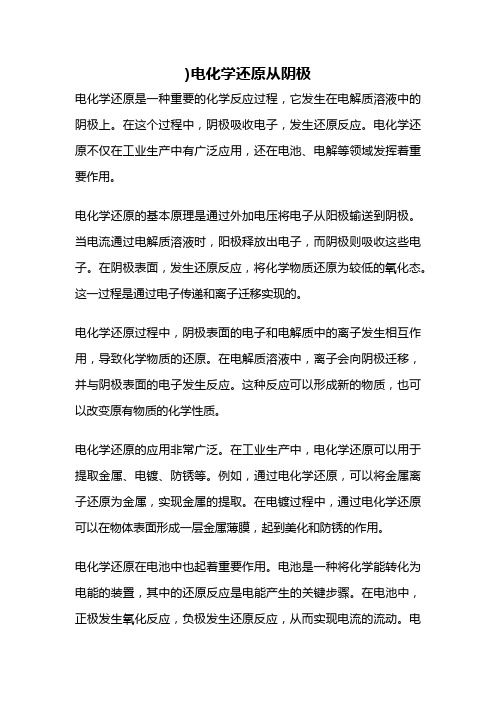 )电化学还原从阴极

电化学还原是一种重要的化学反应过程，它发生在电解质溶液中的阴极上。在这个过程中，阴极吸收电子，发生还原反应。电化学还原不仅在工业生产中有广泛应用，还在电池、电解等领域发挥着重要作用。

电化学还原的基本原理是通过外加电压将电子从阳极输送到阴极。当电流通过电解质溶液时，阳极释放出电子，而阴极则吸收这些电子。在阴极表面，发生还原反应，将化学物质还原为较低的氧化态。这一过程是通过电子传递和离子迁移实现的。

电化学还原过程中，阴极表面的电子和电解质中的离子发生相互作用，导致化学物质的还原。在电解质溶液中，离子会向阴极迁移，并与阴极表面的电子发生反应。这种反应可以形成新的物质，也可以改变原有物质的化学性质。

电化学还原的应用非常广泛。在工业生产中，电化学还原可以用于提取金属、电镀、防锈等。例如，通过电化学还原，可以将金属离子还原为金属，实现金属的提取。在电镀过程中，通过电化学还原可以在物体表面形成一层金属薄膜，起到美化和防锈的作用。

电化学还原在电池中也起着重要作用。电池是一种将化学能转化为电能的装置，其中的还原反应是电能产生的关键步骤。在电池中，正极发生氧化反应，负极发生还原反应，从而实现电流的流动。电